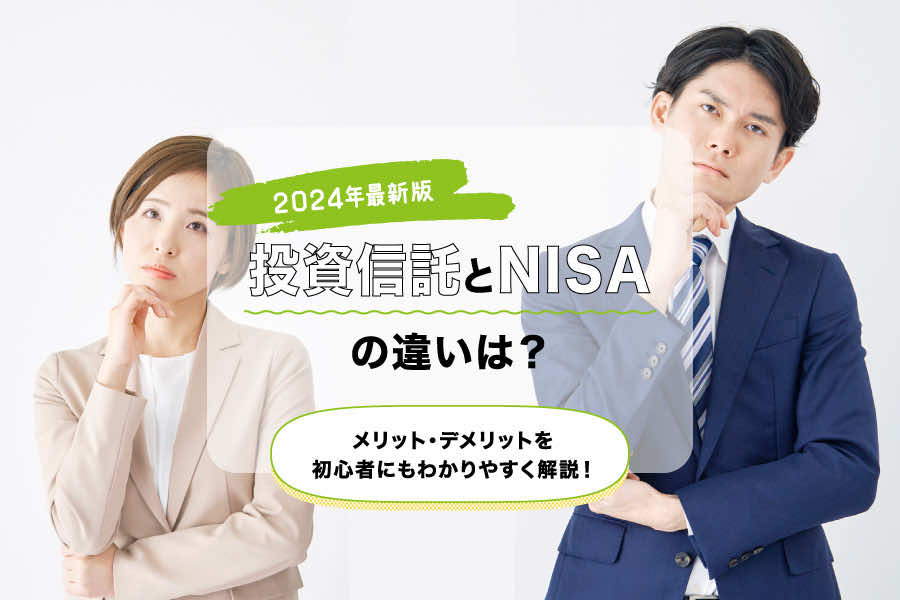 2024年最新版

投資信託とNISA

の違いは？

メリット・デメリットを
初心者にもわかりやすく解説！